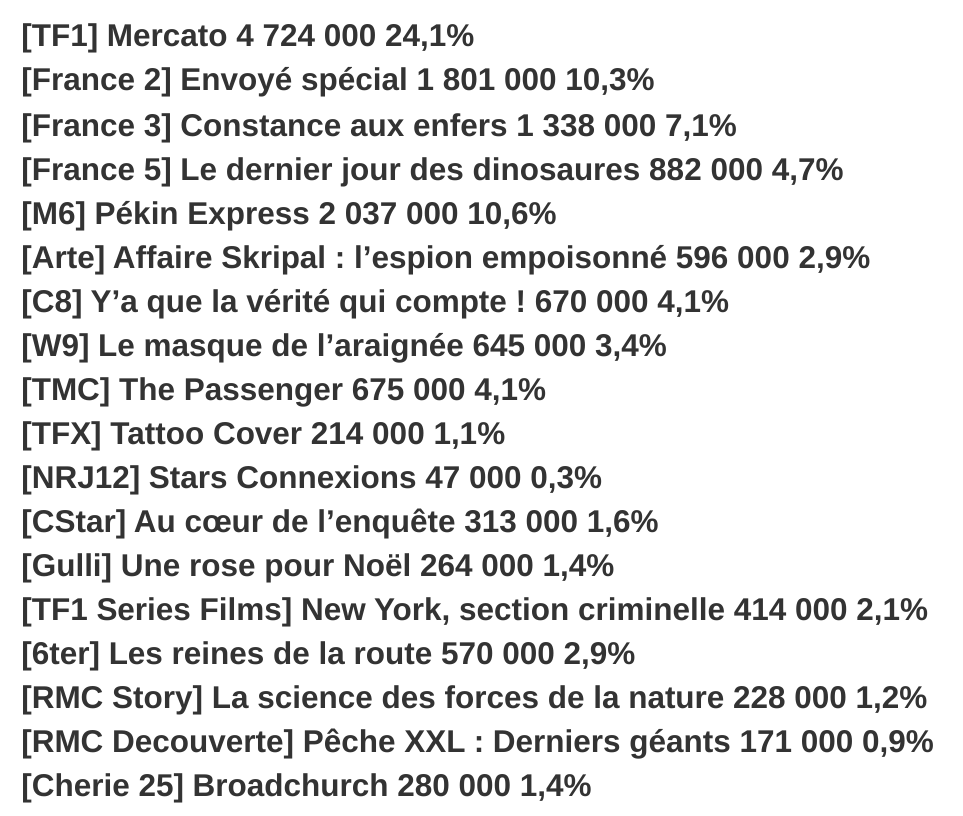 [TF1] Mercato 4 724 000 24,1%
[France 2] Envoyé spécial 1 801 000 10,3%
[France 3] Constance aux enfers 1 338 000 7,1%
[France 5] Le dernier jour des dinosaures 882 000 4,7%
[M6] Pékin Express 2 037 000 10,6%
[Arte] Affaire Skripal : l’espion empoisonné 596 000 2,9%
[C8] Y’a que la vérité qui compte ! 670 000 4,1%
[W9] Le masque de l’araignée 645 000 3,4%
[TMC] The Passenger 675 000 4,1%
[TFX] Tattoo Cover 214 000 1,1%
[NRJ12] Stars Connexions 47 000 0,3%
[CStar] Au cœur de l’enquête 313 000 1,6%
[Gulli] Une rose pour Noël 264 000 1,4%
[TF1 Series Films] New York, section criminelle 414 000 2,1%
[6ter] Les reines de la route 570 000 2,9%
[RMC Story] La science des forces de la nature 228 000 1,2%
[RMC Decouverte] Pêche XXL : Derniers géants 171 000 0,9%
[Cherie 25] Broadchurch 280 000 1,4%